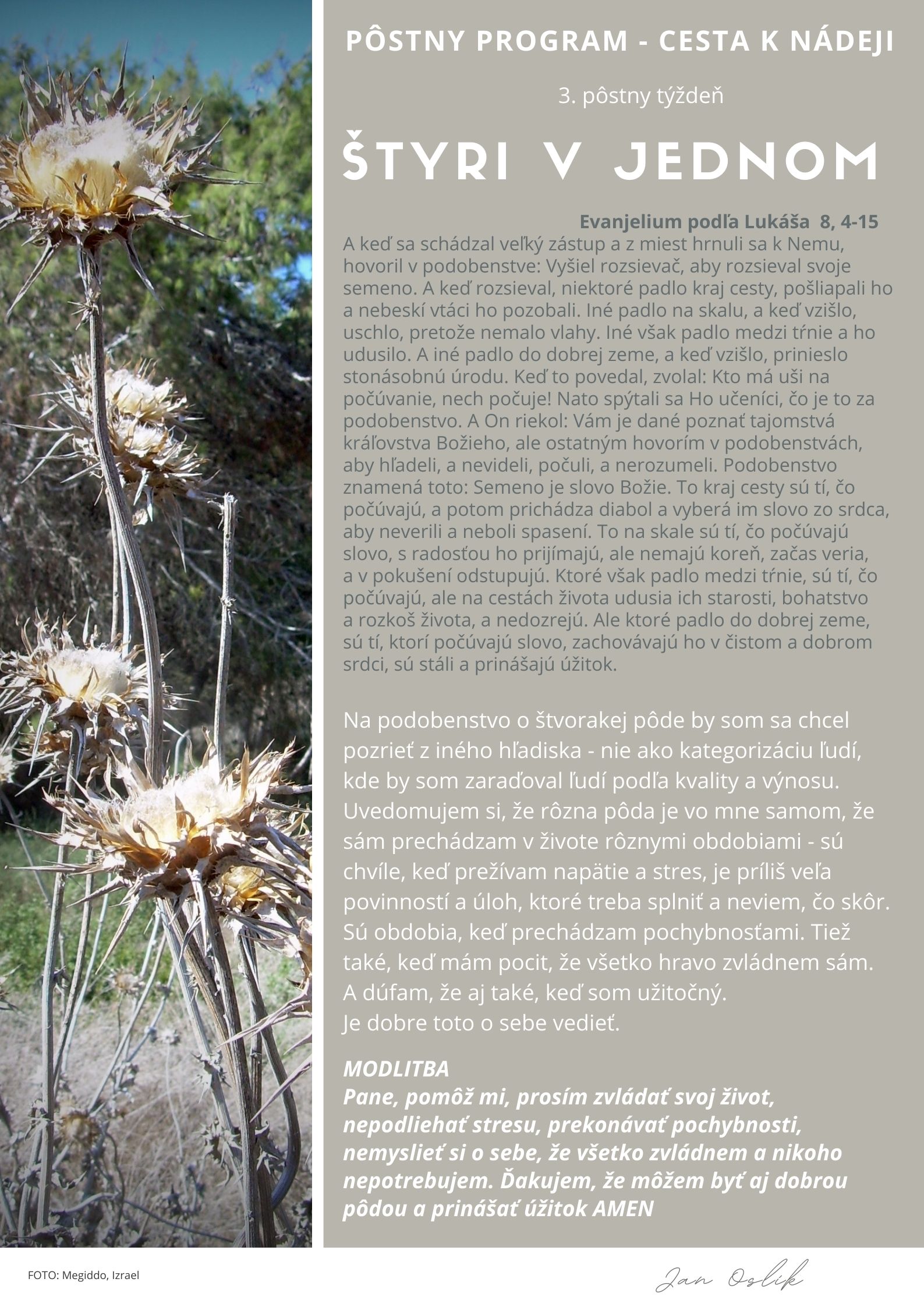 PÔSTNY PROGRAM - CESTA K NÁDEJI

3. pôstny týždeň

ŠTYRI V JEDNOM

Evanjelium podľa Lukáša 8, 4-15

A keď sa schádzal veľký zástup a z miest hrnuli sa k Nemu, hovoril v podobenstve: Vyšiel rozsievač, aby rozsieval svoje semeno. A keď rozsieval, niektoré padlo kraj cesty, pošliapali ho a nebeskí vtáci ho pozobali. Iné padlo na skalu, a keď vzišlo, uschlo, pretože nemalo vlahy. Iné však padlo medzi tŕnie a ho udusilo. A iné padlo do dobrej zeme, a keď vzišlo, prinieslo stonásobnú úrodu. Keď to povedal, zvolal: Kto má uši na počúvanie, nech počuje! Nato spýtali sa Ho učeníci, čo je to za podobenstvo. A On riekol: Vám je dané poznať tajomstvá kráľovstva Božieho, ale ostatným hovorím v podobenstvách, aby hľadeli, a nevideli, počuli, a nerozumeli. Podobenstvo znamená toto: Semeno je slovo Božie. To kraj cesty sú tí, čo počúvajú, a potom prichádza diabol a vyberá im slovo zo srdca, aby neverili a neboli spasení. To na skale sú tí, čo počúvajú slovo, s radosťou ho prijímajú, ale nemajú koreň, začas veria, a v pokušení odstupujú. Ktoré však padlo medzi tŕnie, sú tí, čo počúvajú, ale na cestách života udusia ich starosti, bohatstvo a rozkoš života, a nedozrejú. Ale ktoré padlo do dobrej zeme, sú tí, ktorí počúvajú slovo, zachovávajú ho v čistom a dobrom srdci, sú stáli a prinášajú úžitok.

Na podobenstvo o štvorakej pôde by som sa chcel pozrieť z iného hľadiska - nie ako kategorizáciu ľudí, kde by som zaraďoval ľudí podľa kvality a výnosu. Uvedomujem si, že rôzna pôda je vo mne samom, že sám prechádzam v živote rôznymi obdobiami - sú chvíle, keď prežívam napätie a stres, je príliš veľa povinností a úloh, ktoré treba splniť a neviem, čo skôr. Sú obdobia, keď prechádzam pochybnosťami. Tiež také, keď mám pocit, že všetko hravo zvládnem sám. A dúfam, že aj také, keď som užitočný.
Je dobre toto o sebe vedieť.

MODLITBA
Pane, pomôž mi, prosím zvládať svoj život, nepodliehať stresu, prekonávať pochybnosti, nemyslieť si o sebe, že všetko zvládnem a nikoho nepotrebujem. Ďakujem, že môžem byť aj dobrou pôdou a prinášať úžitok AMEN

FOTO: Megiddo, Izrael

Jan Oslík